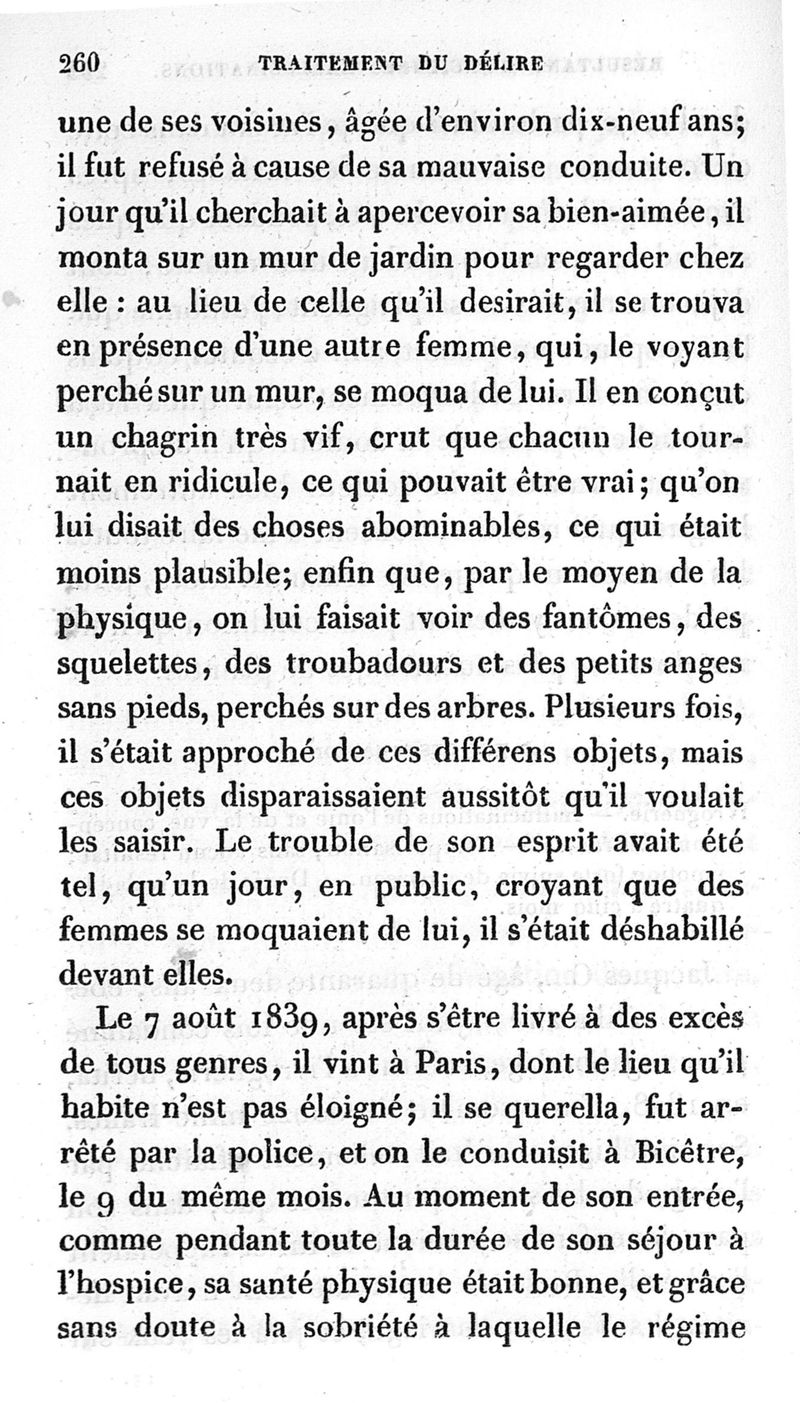 260 TRAITEMENT DU DÉLIRE

une de ses voisines, âgée d'environ dix-neuf ans; il fut refusé à cause de sa mauvaise conduite. Un jour qu'il cherchait à apercevoir sa bien-aimée, il monta sur un mur de jardin pour regarder chez elle : au lieu de celle qu'il desirait, il se trouva en présence d'une autre femme, qui, le voyant perché sur un mur, se moqua de lui. Il en conçut un chagrin très vif, crut que chacun le tournait en ridicule, ce qui pouvait être vrai; qu'on lui disait des choses abominables, ce qui était moins plausible; enfin que, par le moyen de la physique, on lui faisait voir des fantômes, des squelettes, des troubadours et des petits anges sans pieds, perchés sur des arbres. Plusieurs fois, il s'était approché de ces différens objets, mais ces objets disparaissaient aussitôt qu'il voulait les saisir. Le trouble de son esprit avait été tel, qu'un jour, en public, croyant que des femmes se moquaient de lui, il s'était déshabillé devant elles.

Le 7 août 1839, après s'être livré à des excès de tous genres, il vint à Paris, dont le lieu qu'il habite n'est pas éloigné; il se querella, fut arrêté par la police, et on le conduisit à Bicêtre, le 9 du même mois. Au moment de son entrée, comme pendant toute la durée de son séjour à l'hospice, sa santé physique était bonne, et grâce sans doute à la sobriété à laquelle le régime